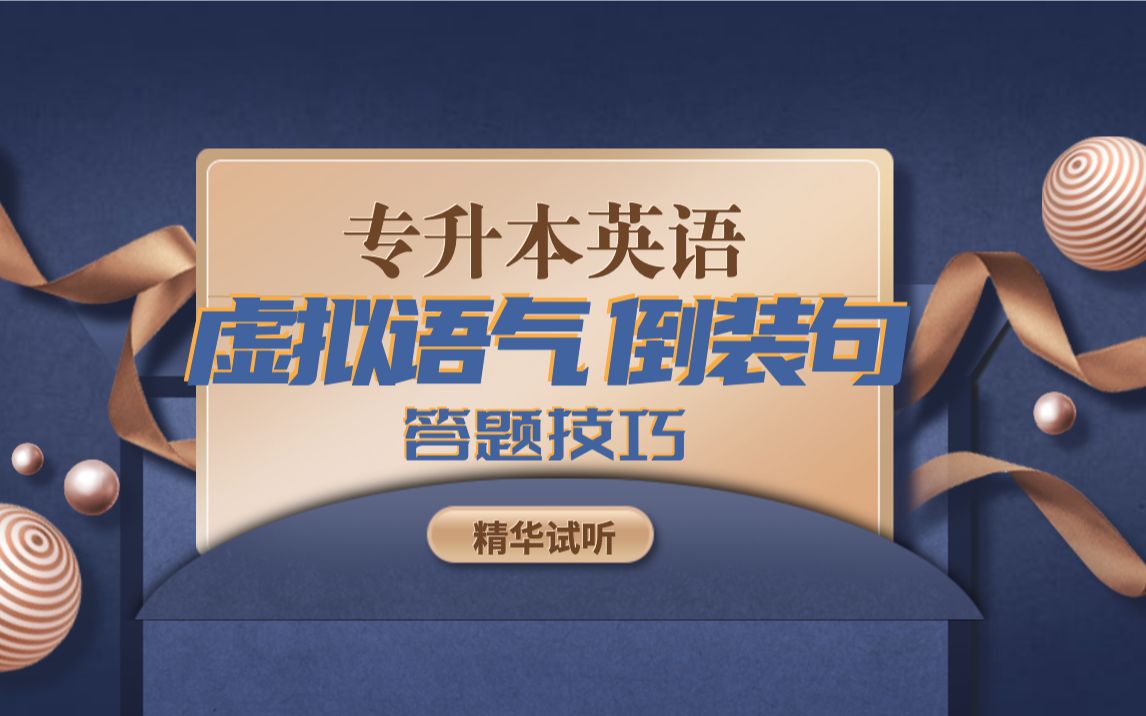 专升本英语

虚拟语气 倒装句

答题技巧

精华试听